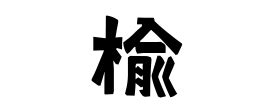 楡